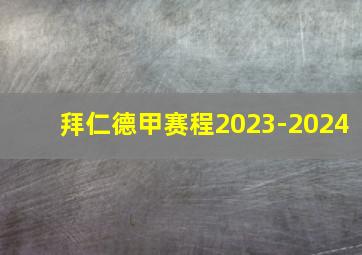 拜仁德甲赛程2023-2024